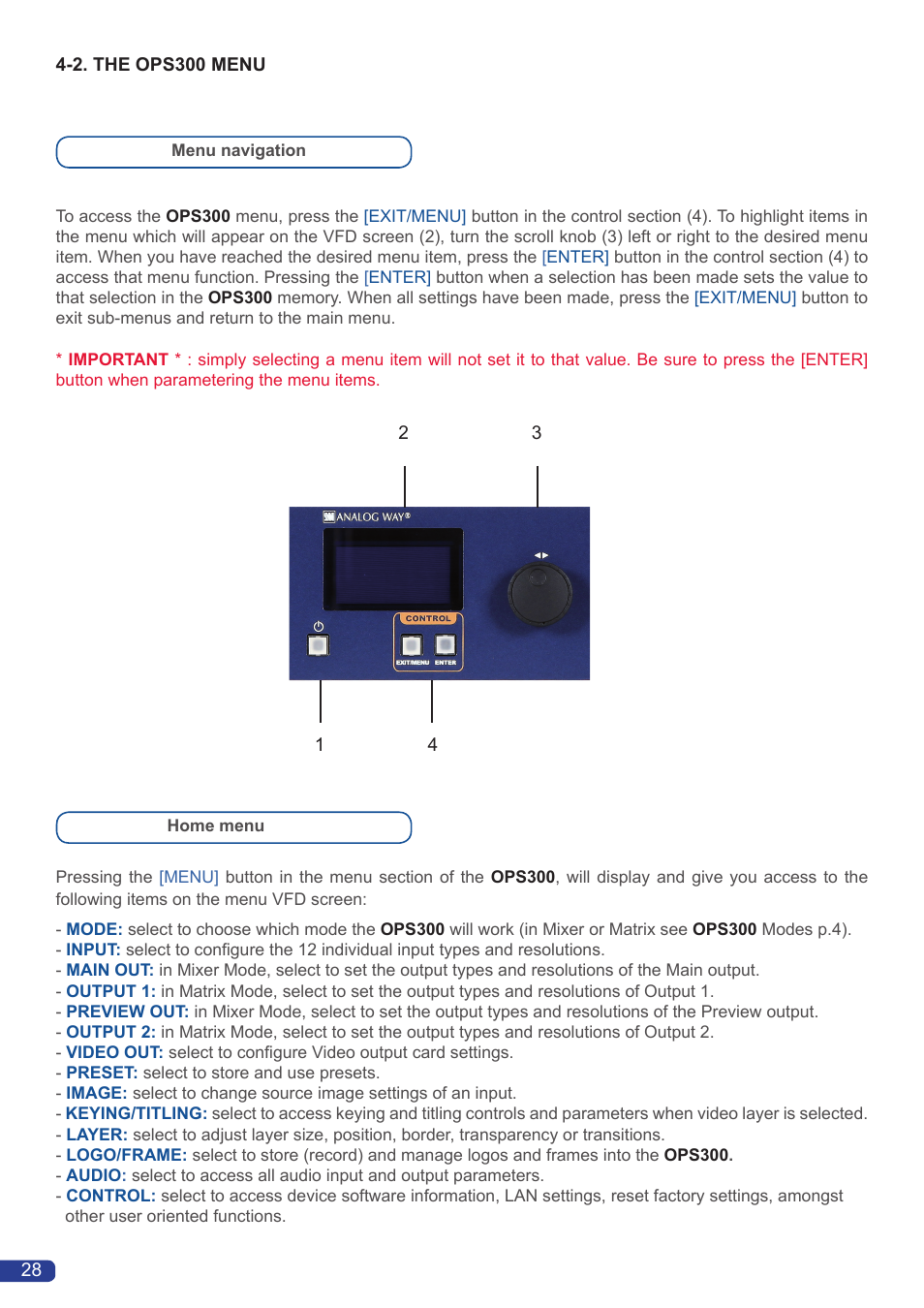 4-2. THE OPS300 MENU

Menu navigation

To access the OPS300 menu, press the [EXIT/MENU] button in the control section (4). To highlight items in the menu which will appear on the VFD screen (2), turn the scroll knob (3) left or right to the desired menu item. When you have reached the desired menu item, press the [ENTER] button in the control section (4) to access that menu function. Pressing the [ENTER] button when a selection has been made sets the value to that selection in the OPS300 memory. When all settings have been made, press the [EXIT/MENU] button to exit sub-menus and return to the main menu.

* IMPORTANT * : simply selecting a menu item will not set it to that value. Be sure to press the [ENTER] button when parametering the menu items.

2

3

ANALOG WAY®

CONTROL

EXIT/MENU

ENTER

1

4

Home menu

Pressing the [MENU] button in the menu section of the OPS300, will display and give you access to the following items on the menu VFD screen:

- MODE: select to choose which mode the OPS300 will work (in Mixer or Matrix see OPS300 Modes p.4).
- INPUT: select to configure the 12 individual input types and resolutions.
- MAIN OUT: in Mixer Mode, select to set the output types and resolutions of the Main output.
- OUTPUT 1: in Matrix Mode, select to set the output types and resolutions of Output 1.
- PREVIEW OUT: in Mixer Mode, select to set the output types and resolutions of the Preview output.
- OUTPUT 2: in Matrix Mode, select to set the output types and resolutions of Output 2.
- VIDEO OUT: select to configure Video output card settings.
- PRESET: select to store and use presets.
- IMAGE: select to change source image settings of an input.
- KEYING/TITLING: select to access keying and titling controls and parameters when video layer is selected.
- LAYER: select to adjust layer size, position, border, transparency or transitions.
- LOGO/FRAME: select to store (record) and manage logos and frames into the OPS300.
- AUDIO: select to access all audio input and output parameters.
- CONTROL: select to access device software information, LAN settings, reset factory settings, amongst other user oriented functions.

28